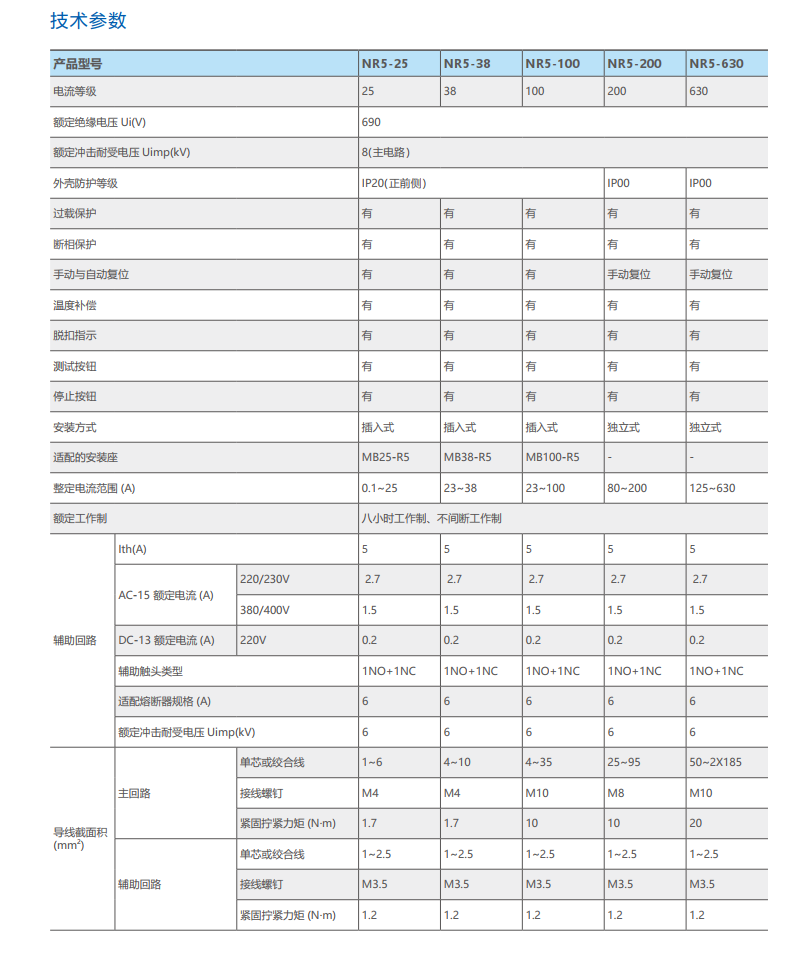 技术参数

| 产品型号 | | | NR5-25 | NR5-38 | NR5-100 | NR5-200 | NR5-630 |
|---|---|---|---|---|---|---|---|
| 电流等级 | | | 25 | 38 | 100 | 200 | 630 |
| 额定绝缘电压 Ui(V) | | | 690 | | | | |
| 额定冲击耐受电压 Uimp(kV) | | | 8(主电路) | | | | |
| 外壳防护等级 | | | IP20(正前侧) | | | IP00 | IP00 |
| 过载保护 | | | 有 | 有 | 有 | 有 | 有 |
| 断相保护 | | | 有 | 有 | 有 | 有 | 有 |
| 手动与自动复位 | | | 有 | 有 | 有 | 手动复位 | 手动复位 |
| 温度补偿 | | | 有 | 有 | 有 | 有 | 有 |
| 脱扣指示 | | | 有 | 有 | 有 | 有 | 有 |
| 测试按钮 | | | 有 | 有 | 有 | 有 | 有 |
| 停止按钮 | | | 有 | 有 | 有 | 有 | 有 |
| 安装方式 | | | 插入式 | 插入式 | 插入式 | 独立式 | 独立式 |
| 适配的安装座 | | | MB25-R5 | MB38-R5 | MB100-R5 | - | - |
| 整定电流范围 (A) | | | 0.1~25 | 23~38 | 23~100 | 80~200 | 125~630 |
| 额定工作制 | | | 八小时工作制、不间断工作制 | | | | |
| 辅助回路 | Ith(A) | | 5 | 5 | 5 | 5 | 5 |
| | AC-15 额定电流 (A) | 220/230V | 2.7 | 2.7 | 2.7 | 2.7 | 2.7 |
| | | 380/400V | 1.5 | 1.5 | 1.5 | 1.5 | 1.5 |
| | DC-13 额定电流 (A) | 220V | 0.2 | 0.2 | 0.2 | 0.2 | 0.2 |
| | 辅助触头类型 | | 1NO+1NC | 1NO+1NC | 1NO+1NC | 1NO+1NC | 1NO+1NC |
| | 适配熔断器规格 (A) | | 6 | 6 | 6 | 6 | 6 |
| | 额定冲击耐受电压 Uimp(kV) | | 6 | 6 | 6 | 6 | 6 |
| 导线截面积 ($mm^2$) | 主回路 | 单芯或绞合线 | 1~6 | 4~10 | 4~35 | 25~95 | 50~2X185 |
| | | 接线螺钉 | M4 | M4 | M10 | M8 | M10 |
| | | 紧固拧紧力矩 (N·m) | 1.7 | 1.7 | 10 | 10 | 20 |
| | 辅助回路 | 单芯或绞合线 | 1~2.5 | 1~2.5 | 1~2.5 | 1~2.5 | 1~2.5 |
| | | 接线螺钉 | M3.5 | M3.5 | M3.5 | M3.5 | M3.5 |
| | | 紧固拧紧力矩 (N·m) | 1.2 | 1.2 | 1.2 | 1.2 | 1.2 |